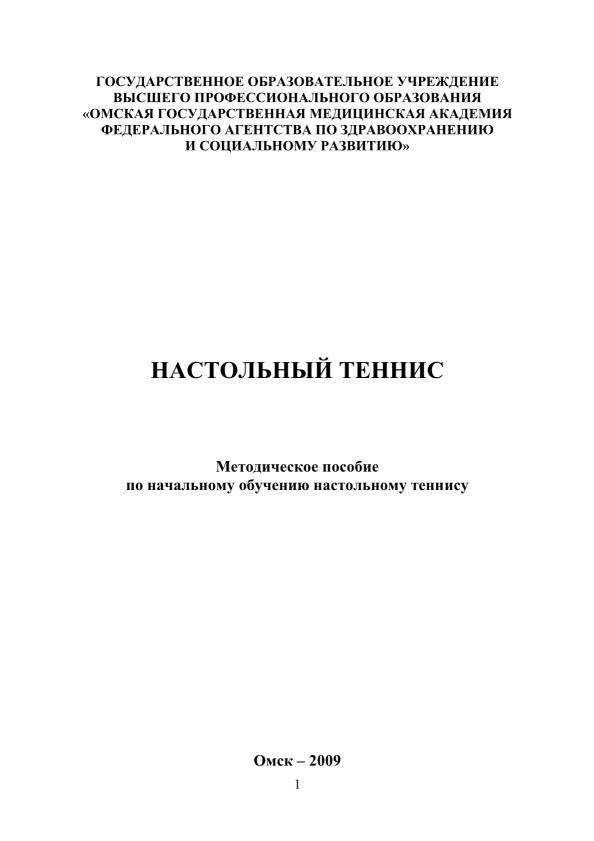 ГОСУДАРСТВЕННОЕ ОБРАЗОВАТЕЛЬНОЕ УЧРЕЖДЕНИЕ
ВЫСШЕГО ПРОФЕССИОНАЛЬНОГО ОБРАЗОВАНИЯ
«ОМСКАЯ ГОСУДАРСТВЕННАЯ МЕДИЦИНСКАЯ АКАДЕМИЯ
ФЕДЕРАЛЬНОГО АГЕНТСТВА ПО ЗДРАВООХРАНЕНИЮ
И СОЦИАЛЬНОМУ РАЗВИТИЮ»

НАСТОЛЬНЫЙ ТЕННИС

Методическое пособие
по начальному обучению настольному теннису

Омск – 2009

1